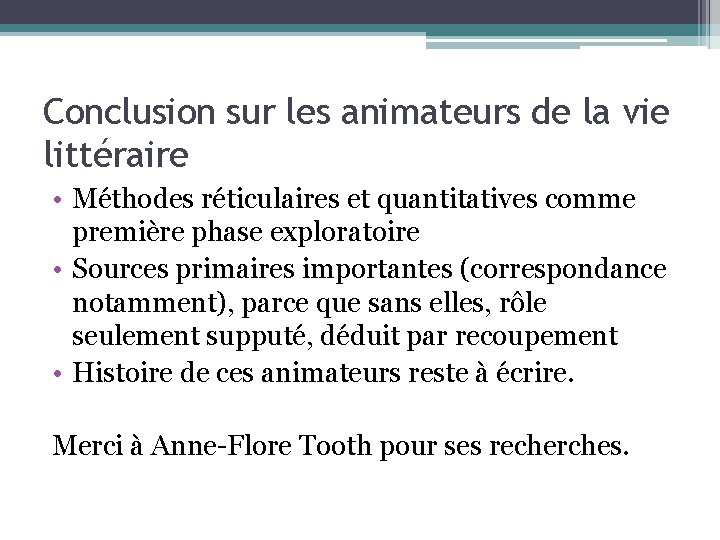 Conclusion sur les animateurs de la vie littéraire

• Méthodes réticulaires et quantitatives comme première phase exploratoire
• Sources primaires importantes (correspondance notamment), parce que sans elles, rôle seulement supputé, déduit par recoupement
• Histoire de ces animateurs reste à écrire.

Merci à Anne-Flore Tooth pour ses recherches.